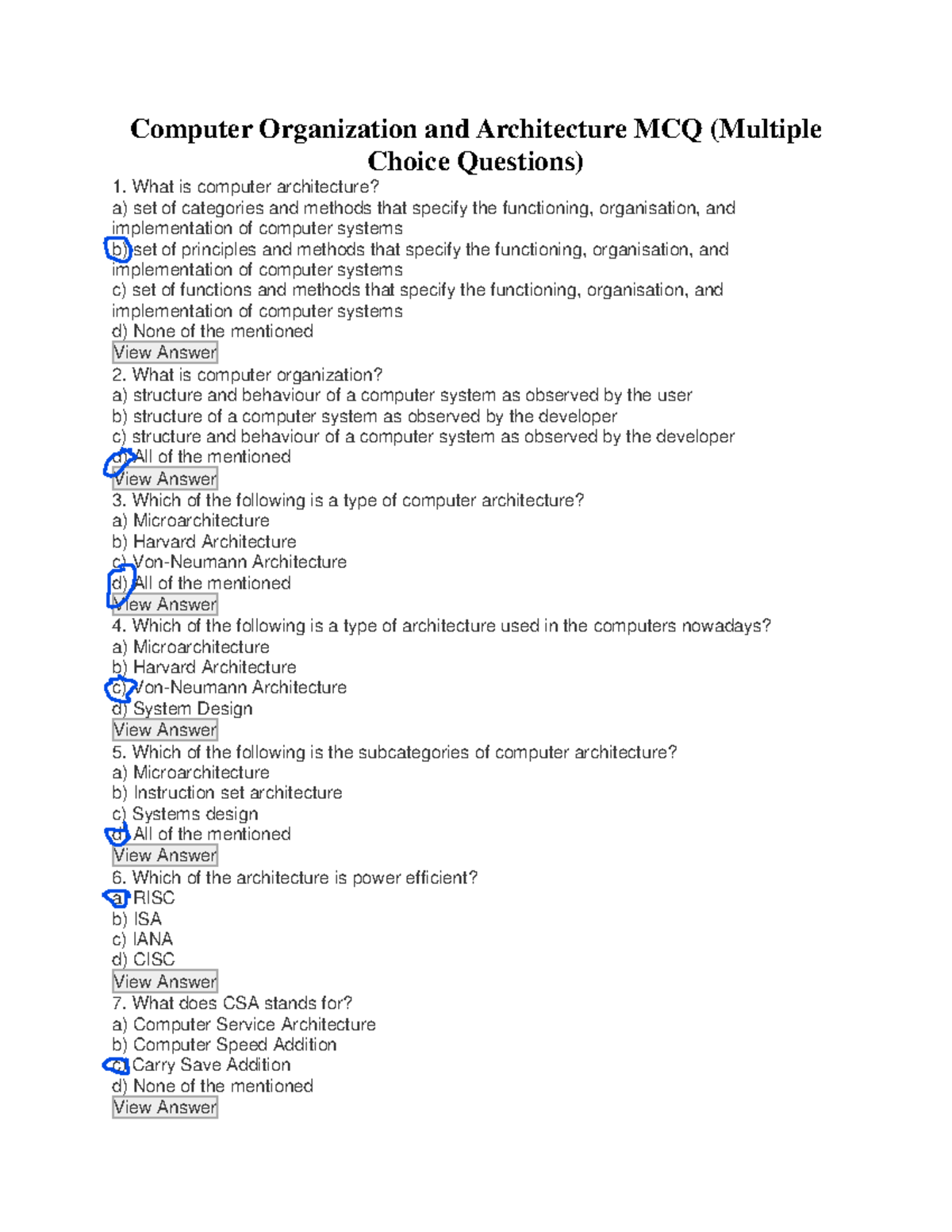 Computer Organization and Architecture MCQ (Multiple Choice Questions)

1. What is computer architecture?
a) set of categories and methods that specify the functioning, organisation, and implementation of computer systems
b) set of principles and methods that specify the functioning, organisation, and implementation of computer systems
c) set of functions and methods that specify the functioning, organisation, and implementation of computer systems
d) None of the mentioned
View Answer

2. What is computer organization?
a) structure and behaviour of a computer system as observed by the user
b) structure of a computer system as observed by the developer
c) structure and behaviour of a computer system as observed by the developer
d) All of the mentioned
View Answer

3. Which of the following is a type of computer architecture?
a) Microarchitecture
b) Harvard Architecture
c) Von-Neumann Architecture
d) All of the mentioned
View Answer

4. Which of the following is a type of architecture used in the computers nowadays?
a) Microarchitecture
b) Harvard Architecture
c) Von-Neumann Architecture
d) System Design
View Answer

5. Which of the following is the subcategories of computer architecture?
a) Microarchitecture
b) Instruction set architecture
c) Systems design
d) All of the mentioned
View Answer

6. Which of the architecture is power efficient?
a) RISC
b) ISA
c) IANA
d) CISC
View Answer

7. What does CSA stands for?
a) Computer Service Architecture
b) Computer Speed Addition
c) Carry Save Addition
d) None of the mentioned
View Answer